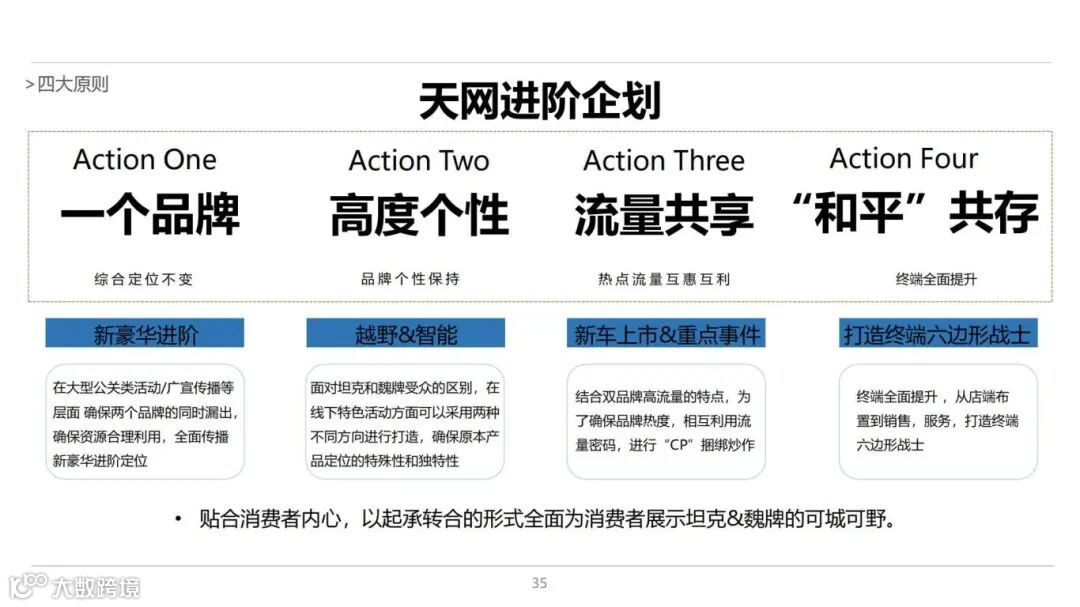 >四大原则

天网进阶企划

Action One
一个品牌
综合定位不变

Action Two
高度个性
品牌个性保持

Action Three
流量共享
热点流量互惠互利

Action Four
“和平”共存
终端全面提升

新豪华进阶

在大型公关类活动/广宣传播等层面 确保两个品牌的同时漏出，确保资源合理利用，全面传播新豪华进阶定位

越野&智能

面对坦克和魏牌受众的区别，在线下特色活动方面可以采用两种不同方向进行打造，确保原本产品定位的特殊性和独特性

新车上市&重点事件

结合双品牌高流量的特点，为了确保品牌热度，相互利用流量密码，进行“CP”捆绑炒作

打造终端六边形战士

终端全面提升，从店端布置到销售，服务，打造终端六边形战士

• 贴合消费者内心，以起承转合的形式全面为消费者展示坦克&魏牌的可城可野。

35

大数跨境